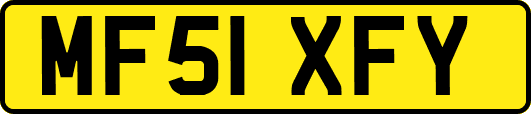 MF51 XFY